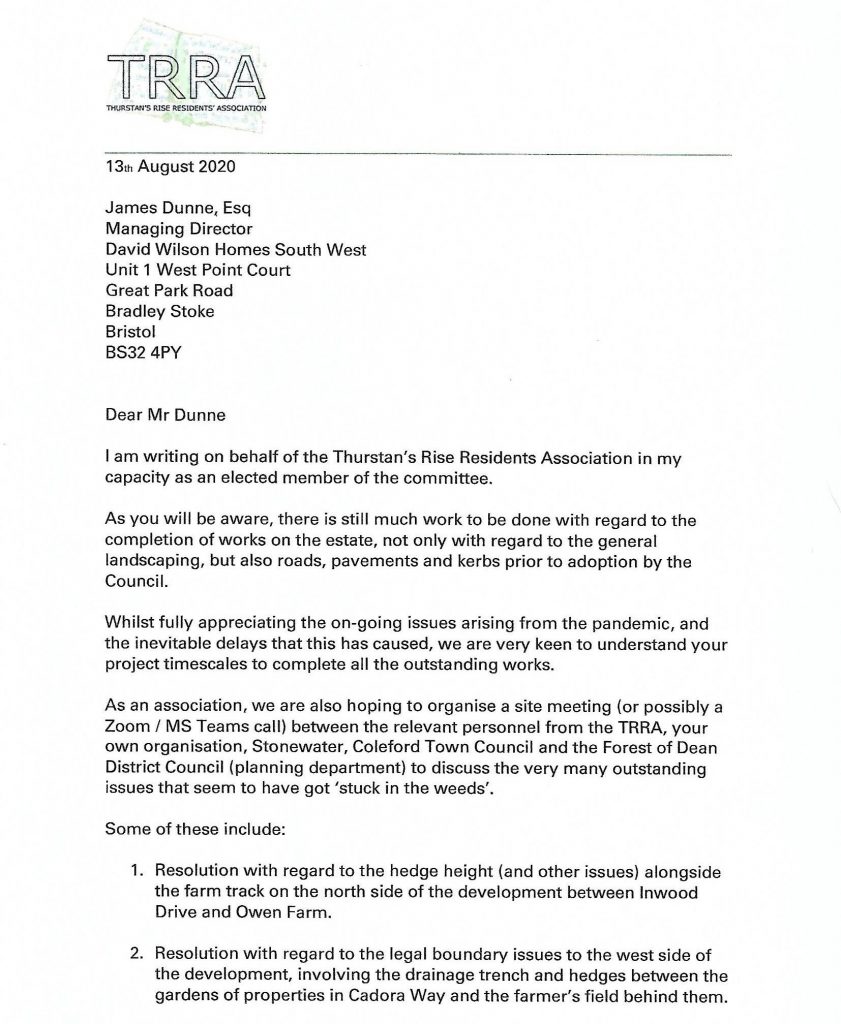 TRRA
THURSTAN'S RISE RESIDENTS' ASSOCIATION

13th August 2020

James Dunne, Esq
Managing Director
David Wilson Homes South West
Unit 1 West Point Court
Great Park Road
Bradley Stoke
Bristol
BS32 4PY

Dear Mr Dunne

I am writing on behalf of the Thurstan's Rise Residents Association in my capacity as an elected member of the committee.

As you will be aware, there is still much work to be done with regard to the completion of works on the estate, not only with regard to the general landscaping, but also roads, pavements and kerbs prior to adoption by the Council.

Whilst fully appreciating the on-going issues arising from the pandemic, and the inevitable delays that this has caused, we are very keen to understand your project timescales to complete all the outstanding works.

As an association, we are also hoping to organise a site meeting (or possibly a Zoom / MS Teams call) between the relevant personnel from the TRRA, your own organisation, Stonewater, Coleford Town Council and the Forest of Dean District Council (planning department) to discuss the very many outstanding issues that seem to have got 'stuck in the weeds'.

Some of these include:

1. Resolution with regard to the hedge height (and other issues) alongside the farm track on the north side of the development between Inwood Drive and Owen Farm.

2. Resolution with regard to the legal boundary issues to the west side of the development, involving the drainage trench and hedges between the gardens of properties in Cadora Way and the farmer's field behind them.